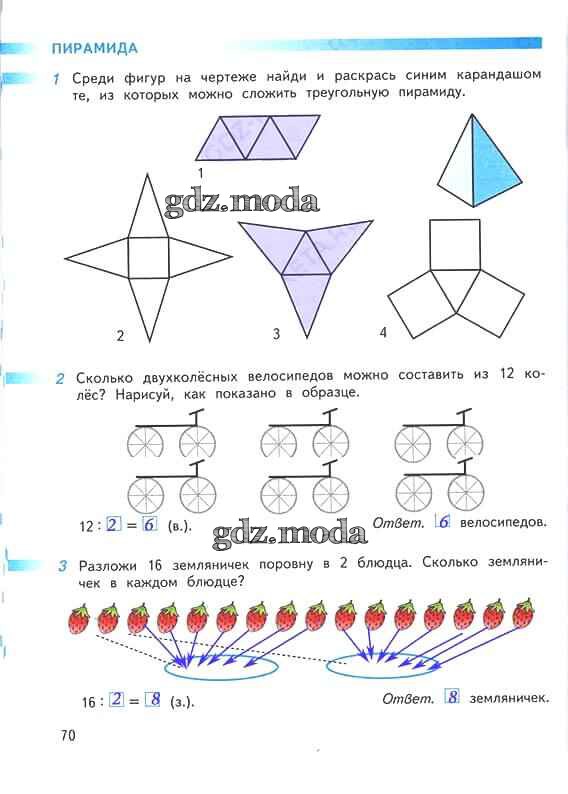 ПИРАМИДА

1 Среди фигур на чертеже найди и раскрась синим карандашом те, из которых можно сложить треугольную пирамиду.

1

gdz.moda

2

3

4

2 Сколько двухколёсных велосипедов можно составить из 12 колёс? Нарисуй, как показано в образце.

12 : 2 = 6 (в.).

gdz.moda

Ответ. 6 велосипедов.

3 Разложи 16 земляничек поровну в 2 блюдца. Сколько земляничек в каждом блюдце?

16 : 2 = 8 (з.).

Ответ. 8 земляничек.

70